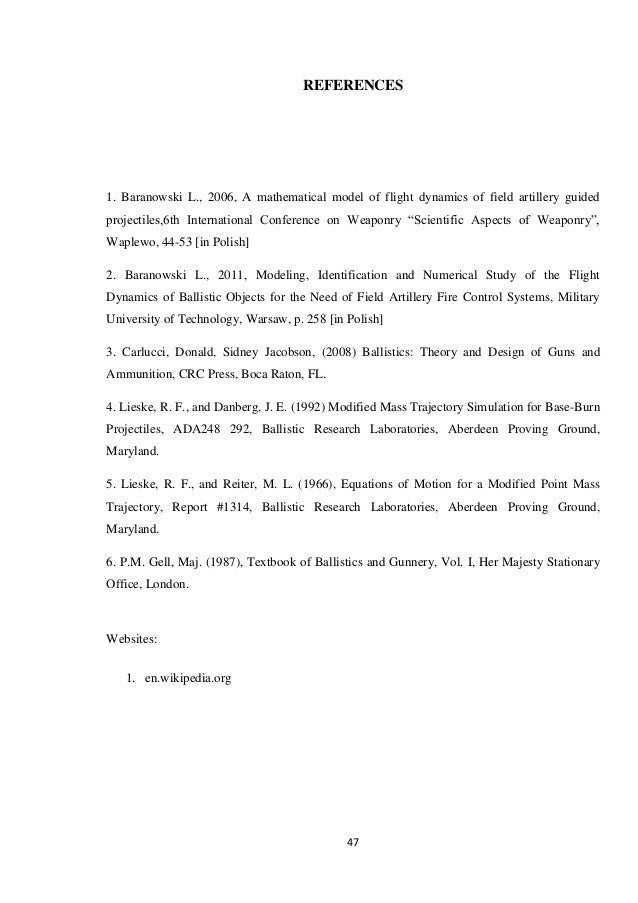 REFERENCES

1. Baranowski L., 2006, A mathematical model of flight dynamics of field artillery guided projectiles,6th International Conference on Weaponry “Scientific Aspects of Weaponry”, Waplewo, 44-53 [in Polish]

2. Baranowski L., 2011, Modeling, Identification and Numerical Study of the Flight Dynamics of Ballistic Objects for the Need of Field Artillery Fire Control Systems, Military University of Technology, Warsaw, p. 258 [in Polish]

3. Carlucci, Donald, Sidney Jacobson, (2008) Ballistics: Theory and Design of Guns and Ammunition, CRC Press, Boca Raton, FL.

4. Lieske, R. F., and Danberg, J. E. (1992) Modified Mass Trajectory Simulation for Base-Burn Projectiles, ADA248 292, Ballistic Research Laboratories, Aberdeen Proving Ground, Maryland.

5. Lieske, R. F., and Reiter, M. L. (1966), Equations of Motion for a Modified Point Mass Trajectory, Report #1314, Ballistic Research Laboratories, Aberdeen Proving Ground, Maryland.

6. P.M. Gell, Maj. (1987), Textbook of Ballistics and Gunnery, Vol. I, Her Majesty Stationary Office, London.

Websites:

1. en.wikipedia.org

47